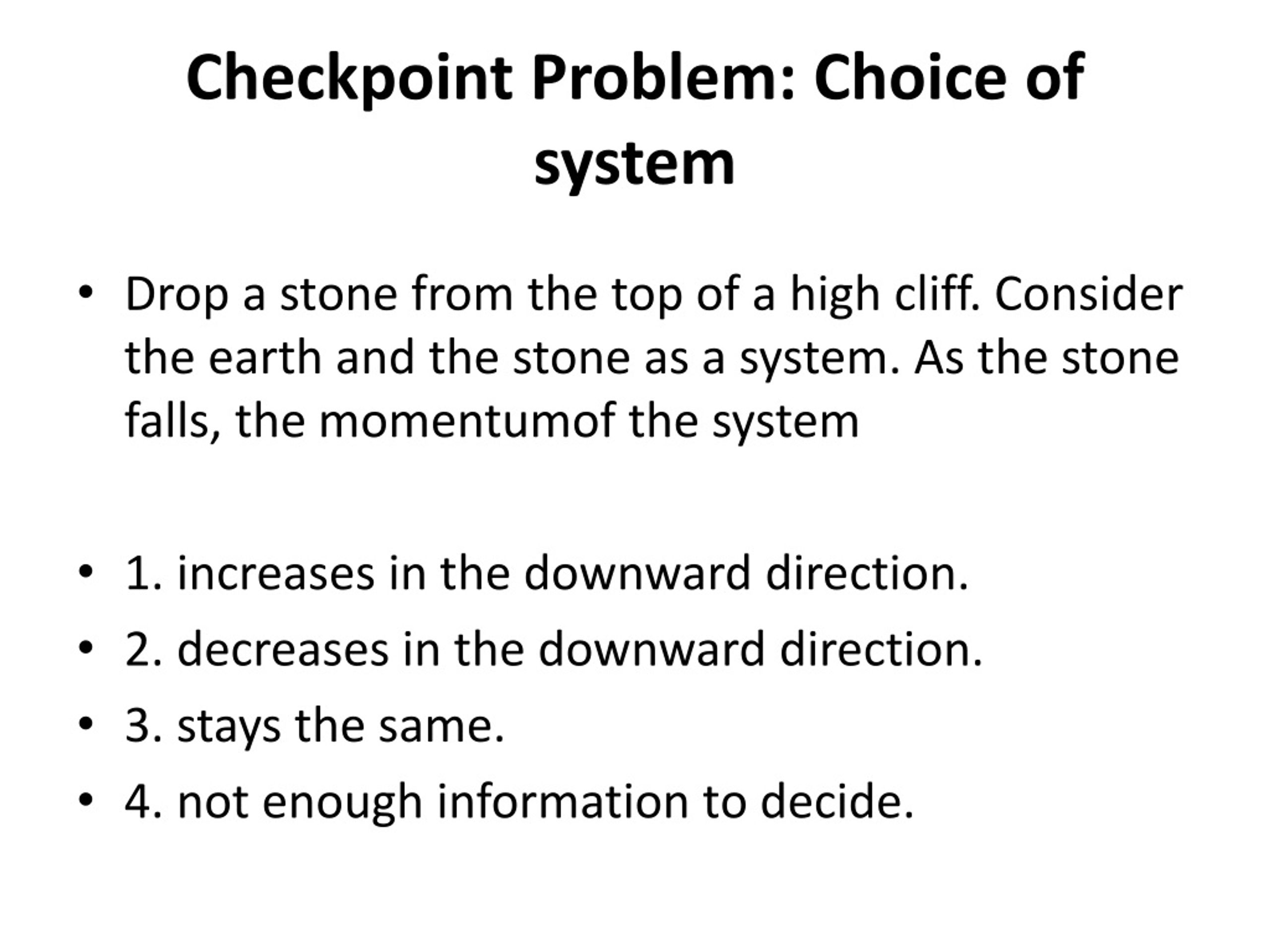 Checkpoint Problem: Choice of system

• Drop a stone from the top of a high cliff. Consider the earth and the stone as a system. As the stone falls, the momentumof the system

• 1. increases in the downward direction.
• 2. decreases in the downward direction.
• 3. stays the same.
• 4. not enough information to decide.